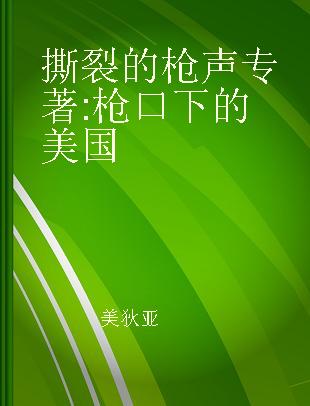 撕裂的枪声专著:枪口下的美国

美狄亚